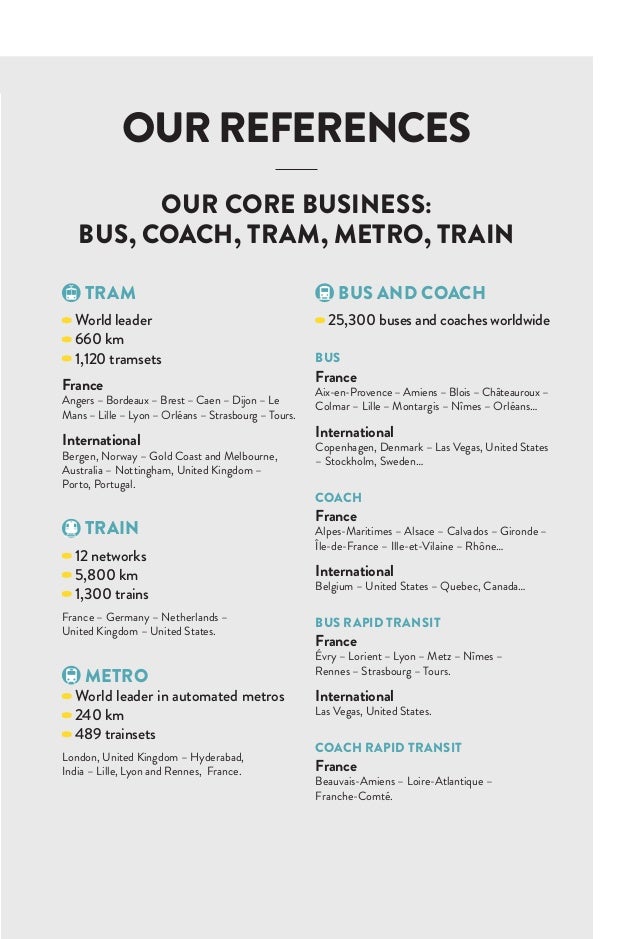 OUR REFERENCES

OUR CORE BUSINESS:
BUS, COACH, TRAM, METRO, TRAIN

TRAM
World leader
660 km
1,120 tramsets

France
Angers – Bordeaux – Brest – Caen – Dijon – Le Mans – Lille – Lyon – Orléans – Strasbourg – Tours.

International
Bergen, Norway – Gold Coast and Melbourne, Australia – Nottingham, United Kingdom – Porto, Portugal.

TRAIN
12 networks
5,800 km
1,300 trains

France – Germany – Netherlands – United Kingdom – United States.

METRO
World leader in automated metros
240 km
489 trainsets

London, United Kingdom – Hyderabad, India – Lille, Lyon and Rennes, France.

BUS AND COACH
25,300 buses and coaches worldwide

BUS
France
Aix-en-Provence – Amiens – Blois – Châteauroux – Colmar – Lille – Montargis – Nîmes – Orléans...

International
Copenhagen, Denmark – Las Vegas, United States – Stockholm, Sweden...

COACH
France
Alpes-Maritimes – Alsace – Calvados – Gironde – Île-de-France – Ille-et-Vilaine – Rhône...

International
Belgium – United States – Quebec, Canada...

BUS RAPID TRANSIT
France
Évry – Lorient – Lyon – Metz – Nîmes – Rennes – Strasbourg – Tours.

International
Las Vegas, United States.

COACH RAPID TRANSIT
France
Beauvais-Amiens – Loire-Atlantique – Franche-Comté.